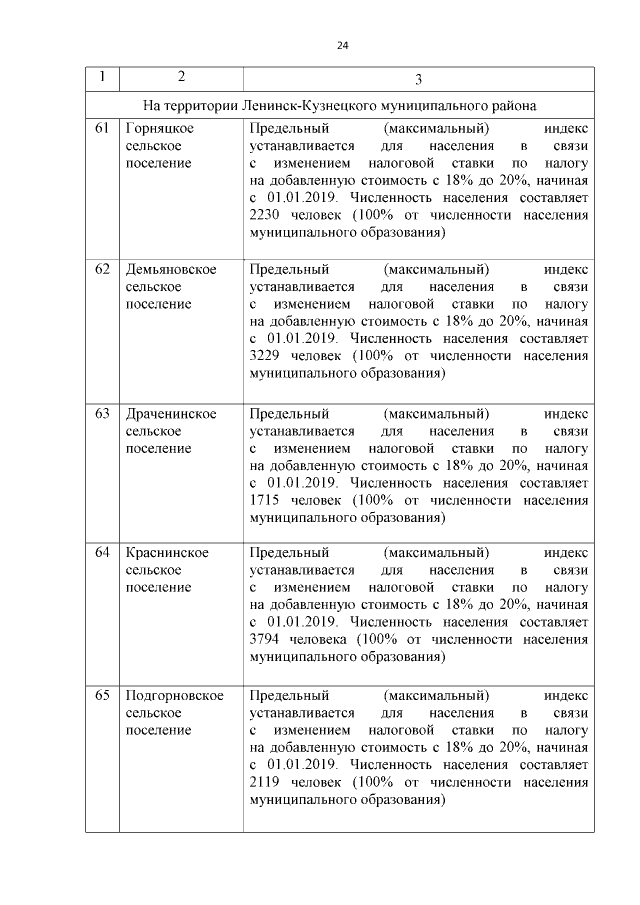 24

| 1 | 2 | 3 |
|---|---|---|
| На территории Ленинск-Кузнецкого муниципального района | | |
| 61 | Горняцкое сельское поселение | Предельный (максимальный) индекс устанавливается для населения в связи с изменением налоговой ставки по налогу на добавленную стоимость с 18% до 20%, начиная с 01.01.2019. Численность населения составляет 2230 человек (100% от численности населения муниципального образования) |
| 62 | Демьяновское сельское поселение | Предельный (максимальный) индекс устанавливается для населения в связи с изменением налоговой ставки по налогу на добавленную стоимость с 18% до 20%, начиная с 01.01.2019. Численность населения составляет 3229 человек (100% от численности населения муниципального образования) |
| 63 | Драченинское сельское поселение | Предельный (максимальный) индекс устанавливается для населения в связи с изменением налоговой ставки по налогу на добавленную стоимость с 18% до 20%, начиная с 01.01.2019. Численность населения составляет 1715 человек (100% от численности населения муниципального образования) |
| 64 | Краснинское сельское поселение | Предельный (максимальный) индекс устанавливается для населения в связи с изменением налоговой ставки по налогу на добавленную стоимость с 18% до 20%, начиная с 01.01.2019. Численность населения составляет 3794 человека (100% от численности населения муниципального образования) |
| 65 | Подгорновское сельское поселение | Предельный (максимальный) индекс устанавливается для населения в связи с изменением налоговой ставки по налогу на добавленную стоимость с 18% до 20%, начиная с 01.01.2019. Численность населения составляет 2119 человек (100% от численности населения муниципального образования) |